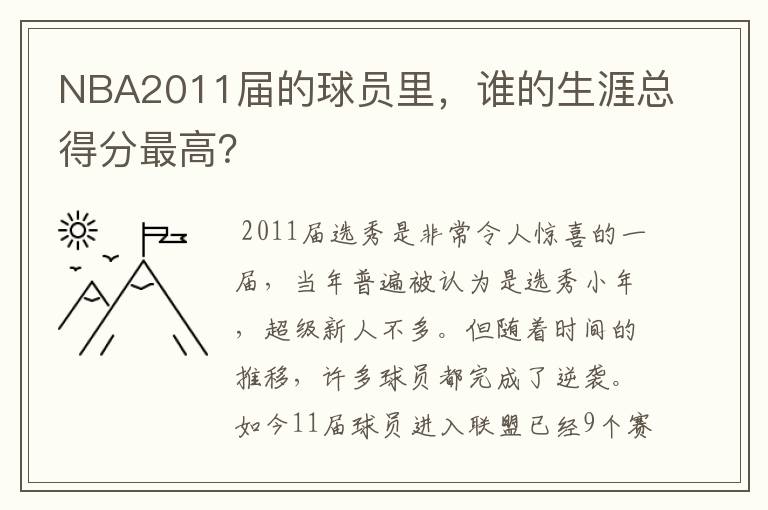 NBA2011届的球员里，谁的生涯总得分最高?

2011届选秀是非常令人惊喜的一届，当年普遍被认为是选秀小年，超级新人不多。但随着时间的推移，许多球员都完成了逆袭。如今11届球员进入联盟已经9个赛